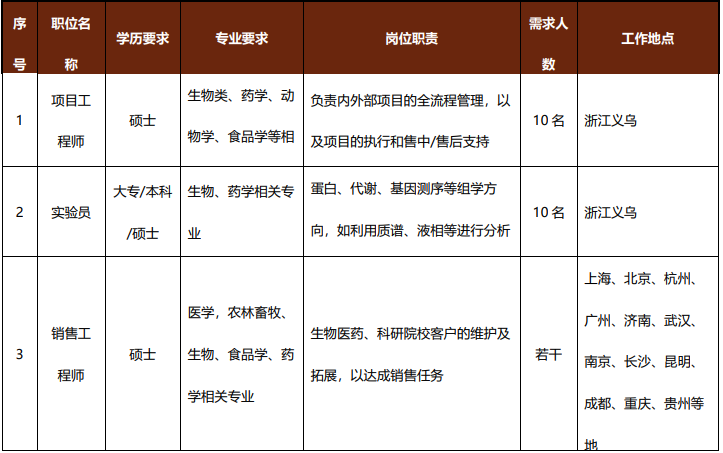 | 序号 | 职位名称 | 学历要求 | 专业要求 | 岗位职责 | 需求人数 | 工作地点 |
|---|---|---|---|---|---|---|
| 1 | 项目工程师 | 硕士 | 生物类、药学、动物学、食品学等相 | 负责内外部项目的全流程管理，以及项目的执行和售中/售后支持 | 10 名 | 浙江义乌 |
| 2 | 实验员 | 大专/本科/硕士 | 生物、药学相关专业 | 蛋白、代谢、基因测序等组学方向，如利用质谱、液相等进行分析 | 10 名 | 浙江义乌 |
| 3 | 销售工程师 | 硕士 | 医学，农林畜牧、生物、食品学、药学相关专业 | 生物医药、科研院校客户的维护及拓展，以达成销售任务 | 若干 | 上海、北京、杭州、广州、济南、武汉、南京、长沙、昆明、成都、重庆、贵州等地 |